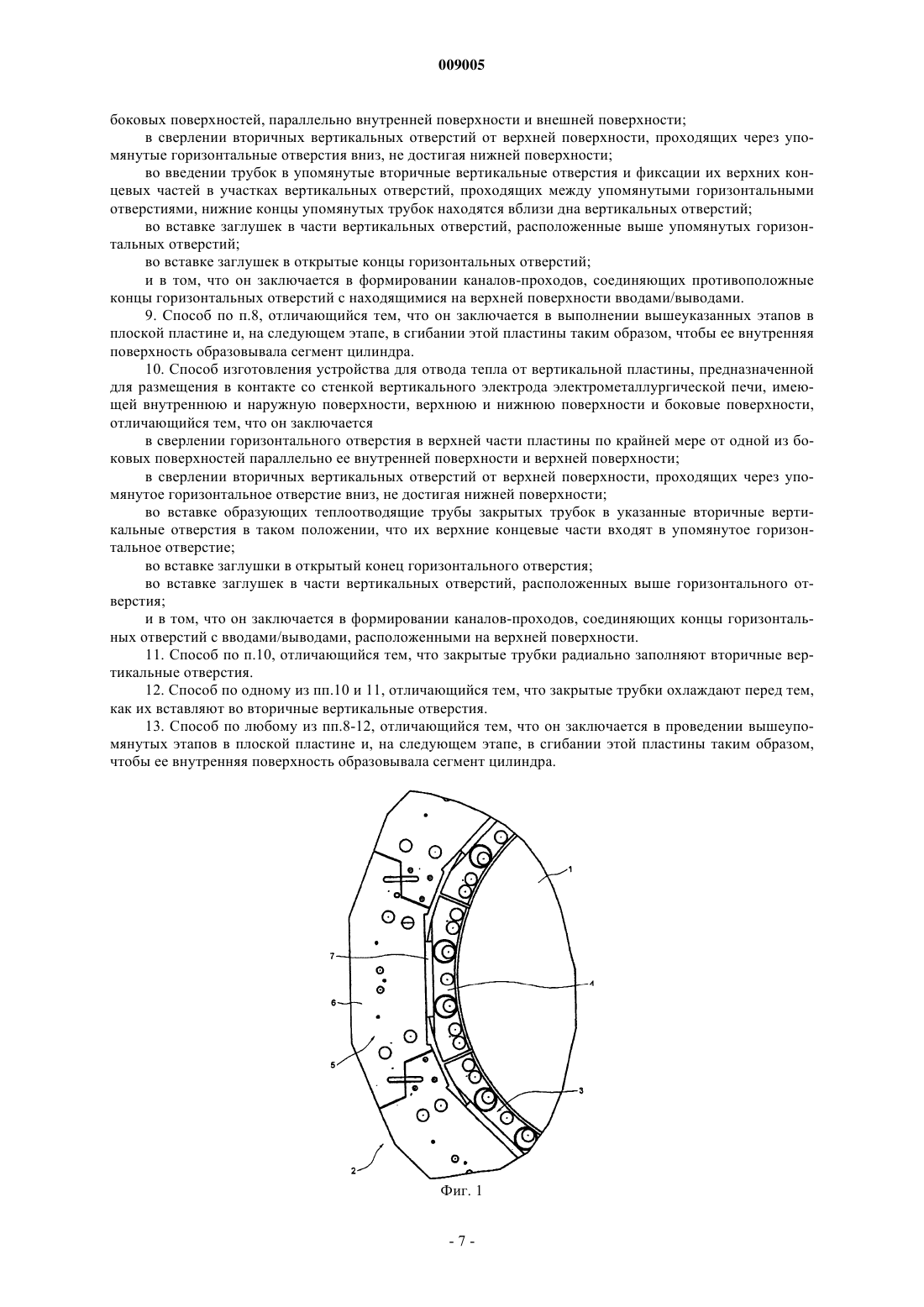 009005

боковых поверхностей, параллельно внутренней поверхности и внешней поверхности;

в сверлении вторичных вертикальных отверстий от верхней поверхности, проходящих через упомянутые горизонтальные отверстия вниз, не достигая нижней поверхности;

во введении трубок в упомянутые вторичные вертикальные отверстия и фиксации их верхних концевых частей в участках вертикальных отверстий, проходящих между упомянутыми горизонтальными отверстиями, нижние концы упомянутых трубок находятся вблизи дна вертикальных отверстий;

во вставке заглушек в части вертикальных отверстий, расположенные выше упомянутых горизонтальных отверстий;

во вставке заглушек в открытые концы горизонтальных отверстий;

и в том, что он заключается в формировании каналов-проходов, соединяющих противоположные концы горизонтальных отверстий с находящимися на верхней поверхности вводами/выводами.

9. Способ по п.8, отличающийся тем, что он заключается в выполнении вышеуказанных этапов в плоской пластине и, на следующем этапе, в сгибании этой пластины таким образом, чтобы ее внутренняя поверхность образовывала сегмент цилиндра.

10. Способ изготовления устройства для отвода тепла от вертикальной пластины, предназначенной для размещения в контакте со стенкой вертикального электрода электрометаллургической печи, имеющей внутреннюю и наружную поверхности, верхнюю и нижнюю поверхности и боковые поверхности, отличающийся тем, что он заключается

в сверлении горизонтального отверстия в верхней части пластины по крайней мере от одной из боковых поверхностей параллельно ее внутренней поверхности и верхней поверхности;

в сверлении вторичных вертикальных отверстий от верхней поверхности, проходящих через упомянутое горизонтальное отверстие вниз, не достигая нижней поверхности;

во вставке образующих теплоотводящие трубы закрытых трубок в указанные вторичные вертикальные отверстия в таком положении, что их верхние концевые части входят в упомянутое горизонтальное отверстие;

во вставке заглушки в открытый конец горизонтального отверстия;

во вставке заглушек в части вертикальных отверстий, расположенных выше горизонтального отверстия;

и в том, что он заключается в формировании каналов-проходов, соединяющих концы горизонтальных отверстий с вводами/выводами, расположенными на верхней поверхности.

11. Способ по п.10, отличающийся тем, что закрытые трубки радиально заполняют вторичные вертикальные отверстия.

12. Способ по одному из пп.10 и 11, отличающийся тем, что закрытые трубки охлаждают перед тем, как их вставляют во вторичные вертикальные отверстия.

13. Способ по любому из пп.8-12, отличающийся тем, что он заключается в проведении вышеупомянутых этапов в плоской пластине и, на следующем этапе, в сгибании этой пластины таким образом, чтобы ее внутренняя поверхность образовывала сегмент цилиндра.

1
7
4
6
5
3
2
Фиг. 1

- 7 -